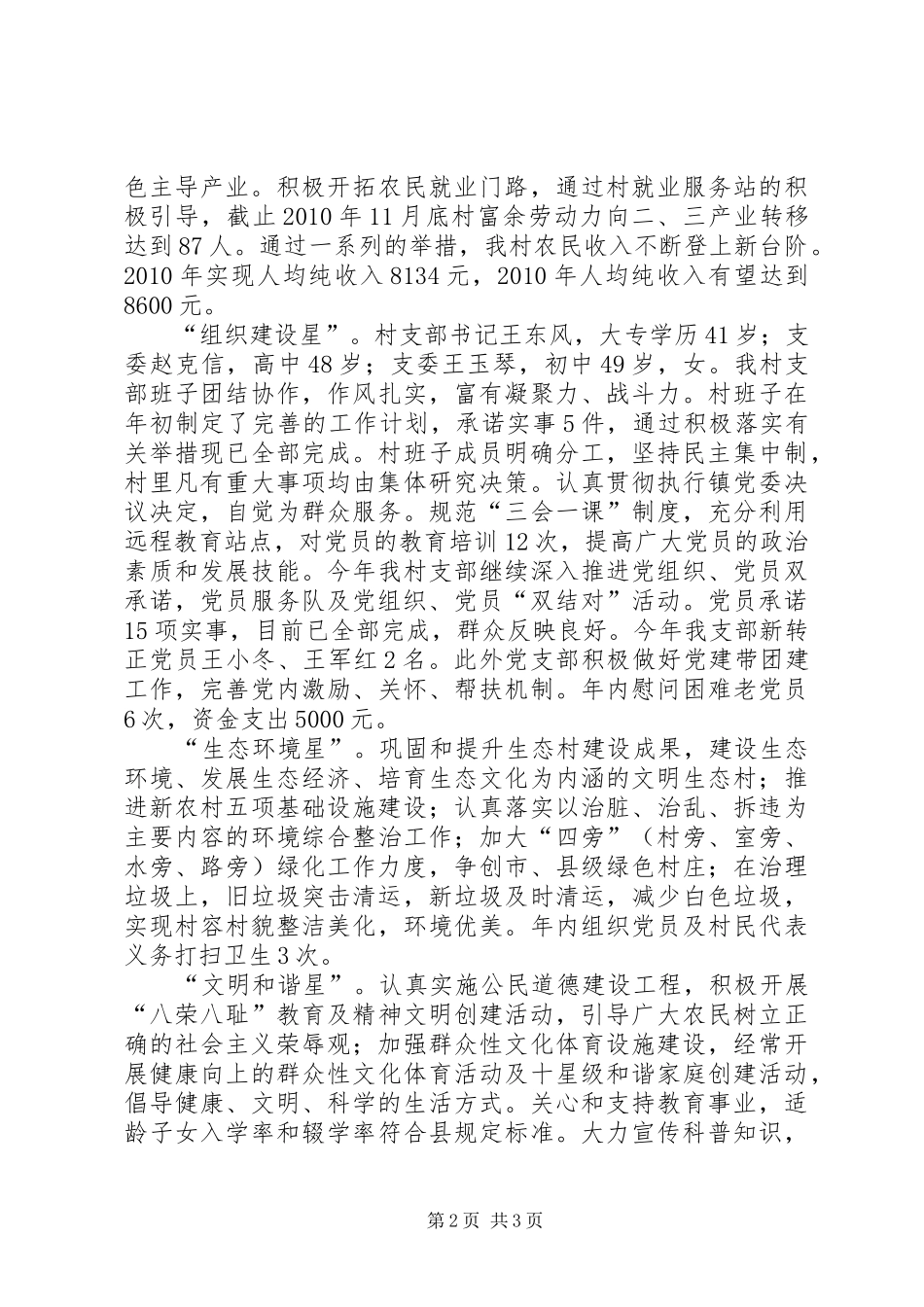 色主导产业。积极开拓农民就业门路，通过村就业服务站的积极引导，截止2010年11月底村富余劳动力向二、三产业转移达到87人。通过一系列的举措，我村农民收入不断登上新台阶。2010年实现人均纯收入8134元，2010年人均纯收入有望达到8600元。

“组织建设星”。村支部书记王东风，大专学历41岁；支委赵克信，高中48岁；支委王玉琴，初中49岁，女。我村支部班子团结协作，作风扎实，富有凝聚力、战斗力。村班子在年初制定了完善的工作计划，承诺实事5件，通过积极落实有关举措现已全部完成。村班子成员明确分工，坚持民主集中制，村里凡有重大事项均由集体研究决策。认真贯彻执行镇党委决议决定，自觉为群众服务。规范“三会一课”制度，充分利用远程教育站点，对党员的教育培训12次，提高广大党员的政治素质和发展技能。今年我村支部继续深入推进党组织、党员双承诺，党员服务队及党组织、党员“双结对”活动。党员承诺15项实事，目前已全部完成，群众反映良好。今年我支部新转正党员王小冬、王军红2名。此外党支部积极做好党建带团建工作，完善党内激励、关怀、帮扶机制。年内慰问困难老党员6次，资金支出5000元。

“生态环境星”。巩固和提升生态村建设成果，建设生态环境、发展生态经济、培育生态文化为内涵的文明生态村；推进新农村五项基础设施建设；认真落实以治脏、治乱、拆违为主要内容的环境综合整治工作；加大“四旁”（村旁、室旁、水旁、路旁）绿化工作力度，争创市、县级绿色村庄；在治理垃圾上，旧垃圾突击清运，新垃圾及时清运，减少白色垃圾，实现村容村貌整洁美化，环境优美。年内组织党员及村民代表义务打扫卫生3次。

“文明和谐星”。认真实施公民道德建设工程，积极开展“八荣八耻”教育及精神文明创建活动，引导广大农民树立正确的社会主义荣辱观；加强群众性文化体育设施建设，经常开展健康向上的群众性文化体育活动及十星级和谐家庭创建活动，倡导健康、文明、科学的生活方式。关心和支持教育事业，适龄子女入学率和辍学率符合县规定标准。大力宣传科普知识，

第2页 共3页